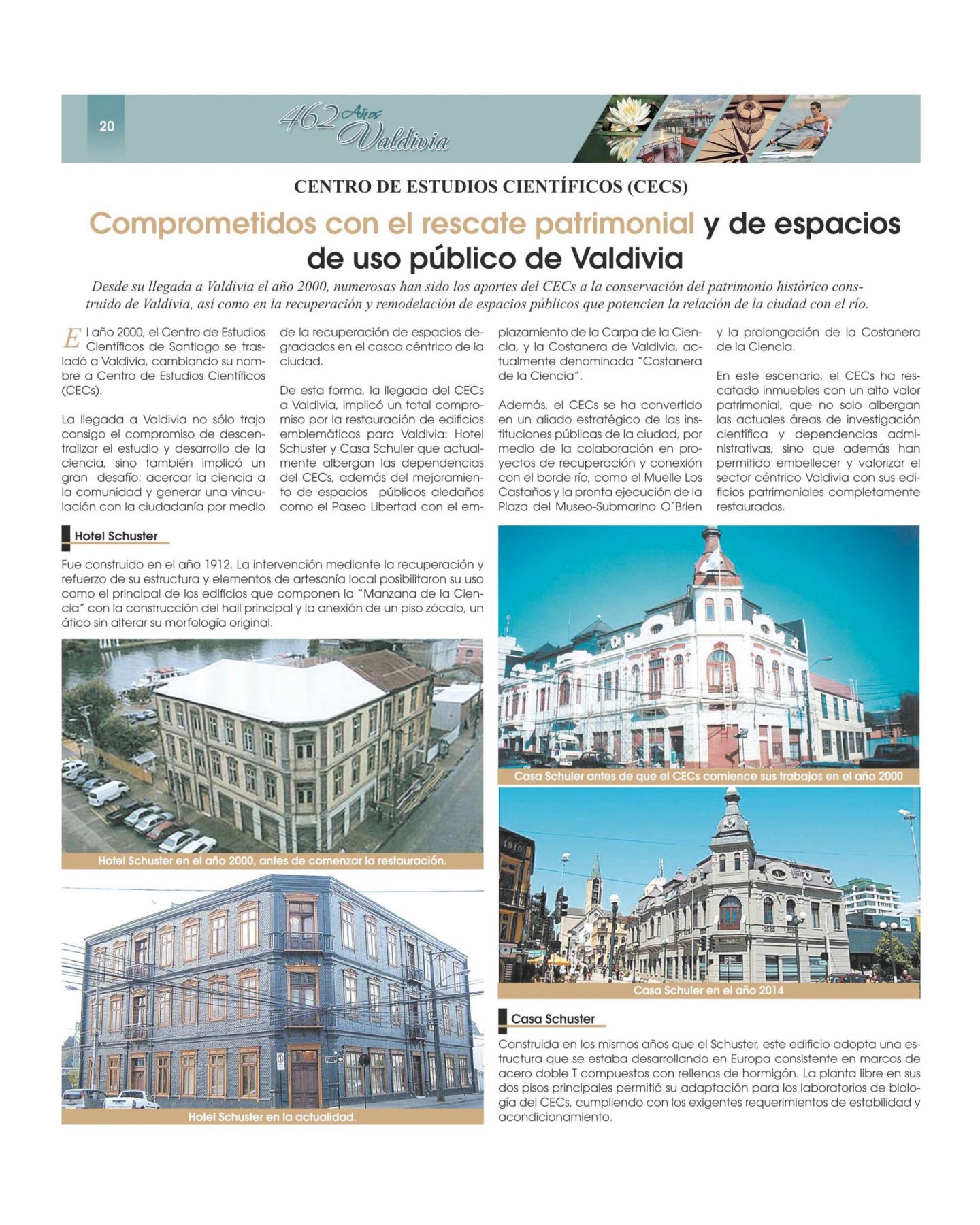 20

462 Años Valdivia

CENTRO DE ESTUDIOS CIENTÍFICOS (CECS)

Comprometidos con el rescate patrimonial y de espacios de uso público de Valdivia

Desde su llegada a Valdivia el año 2000, numerosas han sido los aportes del CECs a la conservación del patrimonio histórico construido de Valdivia, así como en la recuperación y remodelación de espacios públicos que potencien la relación de la ciudad con el río.

El año 2000, el Centro de Estudios Científicos de Santiago se trasladó a Valdivia, cambiando su nombre a Centro de Estudios Científicos (CECs).

La llegada a Valdivia no sólo trajo consigo el compromiso de descentralizar el estudio y desarrollo de la ciencia, sino también implicó un gran desafío: acercar la ciencia a la comunidad y generar una vinculación con la ciudadanía por medio de la recuperación de espacios degradados en el casco céntrico de la ciudad.

De esta forma, la llegada del CECs a Valdivia, implicó un total compromiso por la restauración de edificios emblemáticos para Valdivia: Hotel Schuster y Casa Schuler que actualmente albergan las dependencias del CECs, además del mejoramiento de espacios públicos aledaños como el Paseo Libertad con el emplazamiento de la Carpa de la Ciencia, y la Costanera de Valdivia, actualmente denominada "Costanera de la Ciencia".

Además, el CECs se ha convertido en un aliado estratégico de las instituciones públicas de la ciudad, por medio de la colaboración en proyectos de recuperación y conexión con el borde río, como el Muelle Los Castaños y la pronta ejecución de la Plaza del Museo-Submarino O´Brien y la prolongación de la Costanera de la Ciencia.

En este escenario, el CECs ha rescatado inmuebles con un alto valor patrimonial, que no solo albergan las actuales áreas de investigación científica y dependencias administrativas, sino que además han permitido embellecer y valorizar el sector céntrico Valdivia con sus edificios patrimoniales completamente restaurados.

Hotel Schuster

Fue construido en el año 1912. La intervención mediante la recuperación y refuerzo de su estructura y elementos de artesanía local posibilitaron su uso como el principal de los edificios que componen la "Manzana de la Ciencia" con la construcción del hall principal y la anexión de un piso zócalo, un ático sin alterar su morfología original.

Hotel Schuster en el año 2000, antes de comenzar la restauración.

Hotel Schuster en la actualidad.

Casa Schuler antes de que el CECs comience sus trabajos en el año 2000

1910

Casa Schuler en el año 2014

Casa Schuster

Construida en los mismos años que el Schuster, este edificio adopta una estructura que se estaba desarrollando en Europa consistente en marcos de acero doble T compuestos con rellenos de hormigón. La planta libre en sus dos pisos principales permitió su adaptación para los laboratorios de biología del CECs, cumpliendo con los exigentes requerimientos de estabilidad y acondicionamiento.